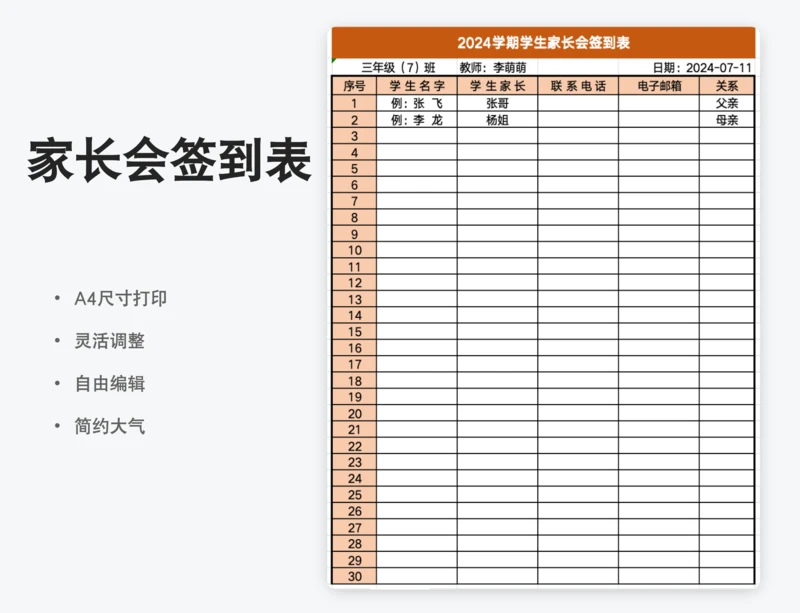 家长会签到表

• A4尺寸打印
• 灵活调整
• 自由编辑
• 简约大气

2024学期学生家长会签到表

三年级（7）班　教师：李萌萌　日期：2024-07-11

| 序号 | 学 生 名 字 | 学 生 家 长 | 联 系 电 话 | 电子邮箱 | 关系 |
|---|---|---|---|---|---|
| 1 | 例：张 飞 | 张哥 | | | 父亲 |
| 2 | 例：李 龙 | 杨姐 | | | 母亲 |
| 3 | | | | | |
| 4 | | | | | |
| 5 | | | | | |
| 6 | | | | | |
| 7 | | | | | |
| 8 | | | | | |
| 9 | | | | | |
| 10 | | | | | |
| 11 | | | | | |
| 12 | | | | | |
| 13 | | | | | |
| 14 | | | | | |
| 15 | | | | | |
| 16 | | | | | |
| 17 | | | | | |
| 18 | | | | | |
| 19 | | | | | |
| 20 | | | | | |
| 21 | | | | | |
| 22 | | | | | |
| 23 | | | | | |
| 24 | | | | | |
| 25 | | | | | |
| 26 | | | | | |
| 27 | | | | | |
| 28 | | | | | |
| 29 | | | | | |
| 30 | | | | | |